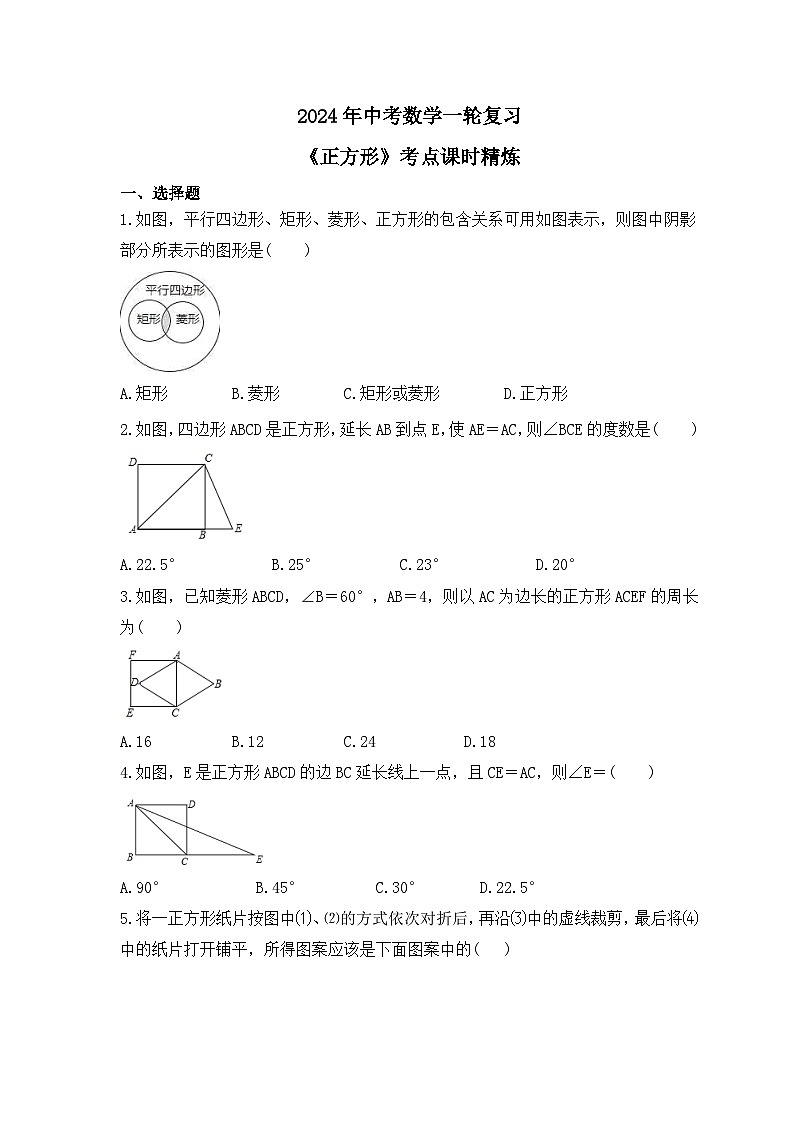 2024年中考数学一轮复习

《正方形》考点课时精炼

一、选择题

1.如图，平行四边形、矩形、菱形、正方形的包含关系可用如图表示，则图中阴影部分所表示的图形是(　　)

平行四边形
矩形
菱形

A.矩形　　B.菱形　　C.矩形或菱形　　D.正方形

2.如图,四边形ABCD是正方形,延长AB到点E,使AE＝AC,则∠BCE的度数是(　　)

D C A B E

A.22.5°　　B.25°　　C.23°　　D.20°

3.如图，已知菱形ABCD，∠B＝60°，AB＝4，则以AC为边长的正方形ACEF的周长为(　　)

F A D B E C

A.16　　B.12　　C.24　　D.18

4.如图，E是正方形ABCD的边BC延长线上一点，且CE＝AC，则∠E＝(　　)

A D B C E

A.90°　　B.45°　　C.30°　　D.22.5°

5.将一正方形纸片按图中⑴、⑵的方式依次对折后，再沿⑶中的虚线裁剪，最后将⑷中的纸片打开铺平，所得图案应该是下面图案中的(　　)